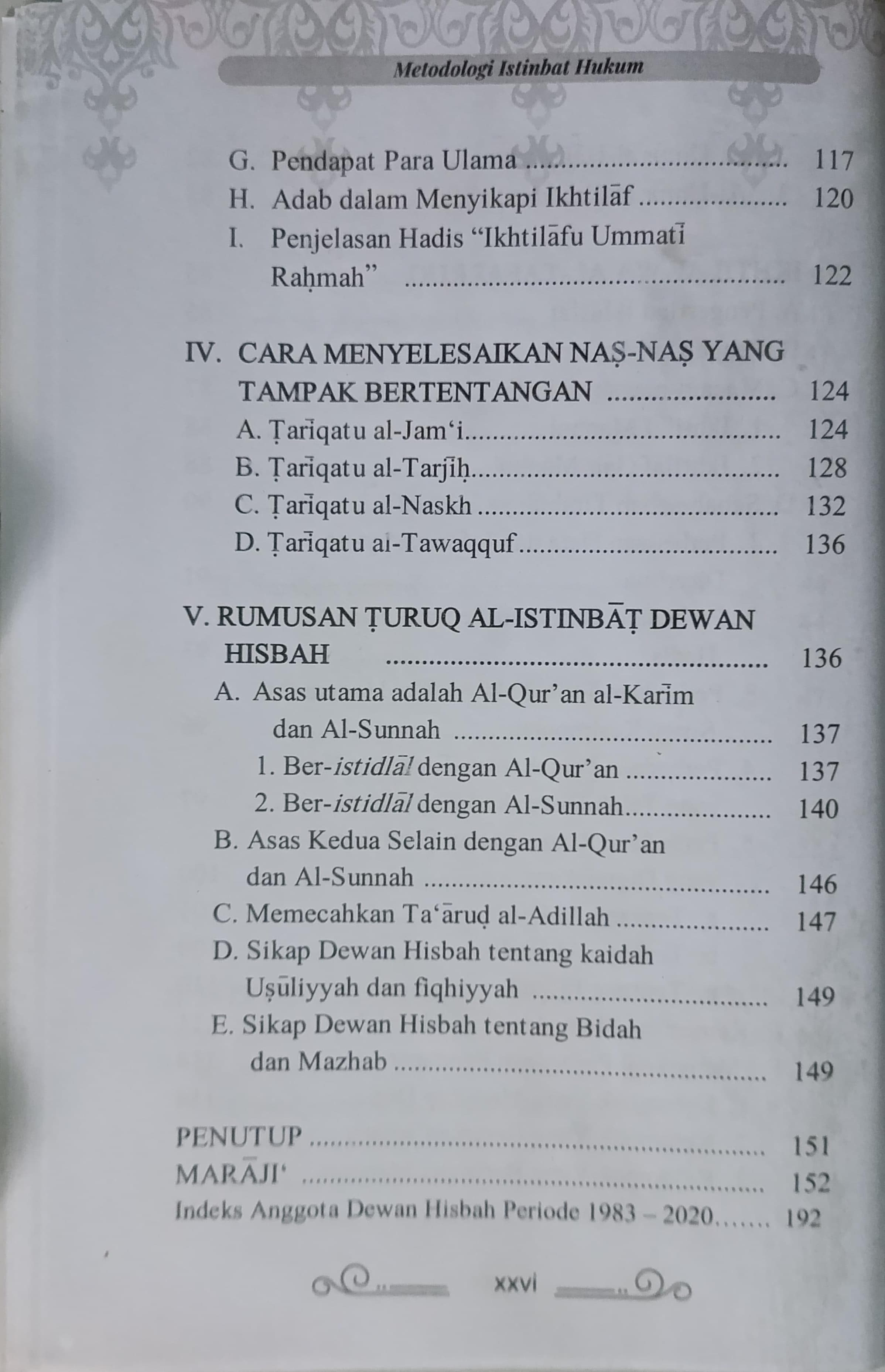 Metodologi Istinbat Hukum

G. Pendapat Para Ulama 117
H. Adab dalam Menyikapi Ikhtilāf 120
I. Penjelasan Hadis "Ikhtilāfu Ummatī Raḥmah" 122

IV. CARA MENYELESAIKAN NAṢ-NAṢ YANG TAMPAK BERTENTANGAN 124
A. Ṭarīqatu al-Jam'i 124
B. Ṭarīqatu al-Tarjīḥ 128
C. Ṭarīqatu al-Naskh 132
D. Ṭarīqatu al-Tawaqquf 136

V. RUMUSAN ṬURUQ AL-ISTINBĀṬ DEWAN HISBAH 136
A. Asas utama adalah Al-Qur'an al-Karīm dan Al-Sunnah 137
1. Ber-istidlāl dengan Al-Qur'an 137
2. Ber-istidlāl dengan Al-Sunnah 140
B. Asas Kedua Selain dengan Al-Qur'an dan Al-Sunnah 146
C. Memecahkan Ta'āruḍ al-Adillah 147
D. Sikap Dewan Hisbah tentang kaidah Uṣūliyyah dan fiqhiyyah 149
E. Sikap Dewan Hisbah tentang Bidah dan Mazhab 149

PENUTUP 151
MARĀJI' 152
Indeks Anggota Dewan Hisbah Periode 1983 – 2020 192

xxvi